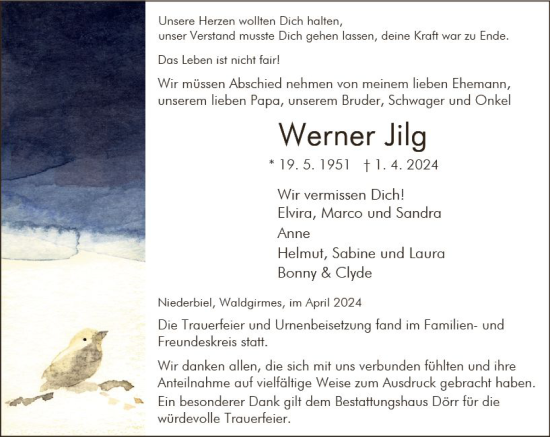 Unsere Herzen wollten Dich halten,
unser Verstand musste Dich gehen lassen, deine Kraft war zu Ende.

Das Leben ist nicht fair!

Wir müssen Abschied nehmen von meinem lieben Ehemann, unserem lieben Papa, unserem Bruder, Schwager und Onkel

Werner Jilg

* 19. 5. 1951 † 1. 4. 2024

Wir vermissen Dich!
Elvira, Marco und Sandra
Anne
Helmut, Sabine und Laura
Bonny & Clyde

Niederbiel, Waldgirmes, im April 2024

Die Trauerfeier und Urnenbeisetzung fand im Familien- und Freundeskreis statt.

Wir danken allen, die sich mit uns verbunden fühlten und ihre Anteilnahme auf vielfältige Weise zum Ausdruck gebracht haben. Ein besonderer Dank gilt dem Bestattungshaus Dörr für die würdevolle Trauerfeier.